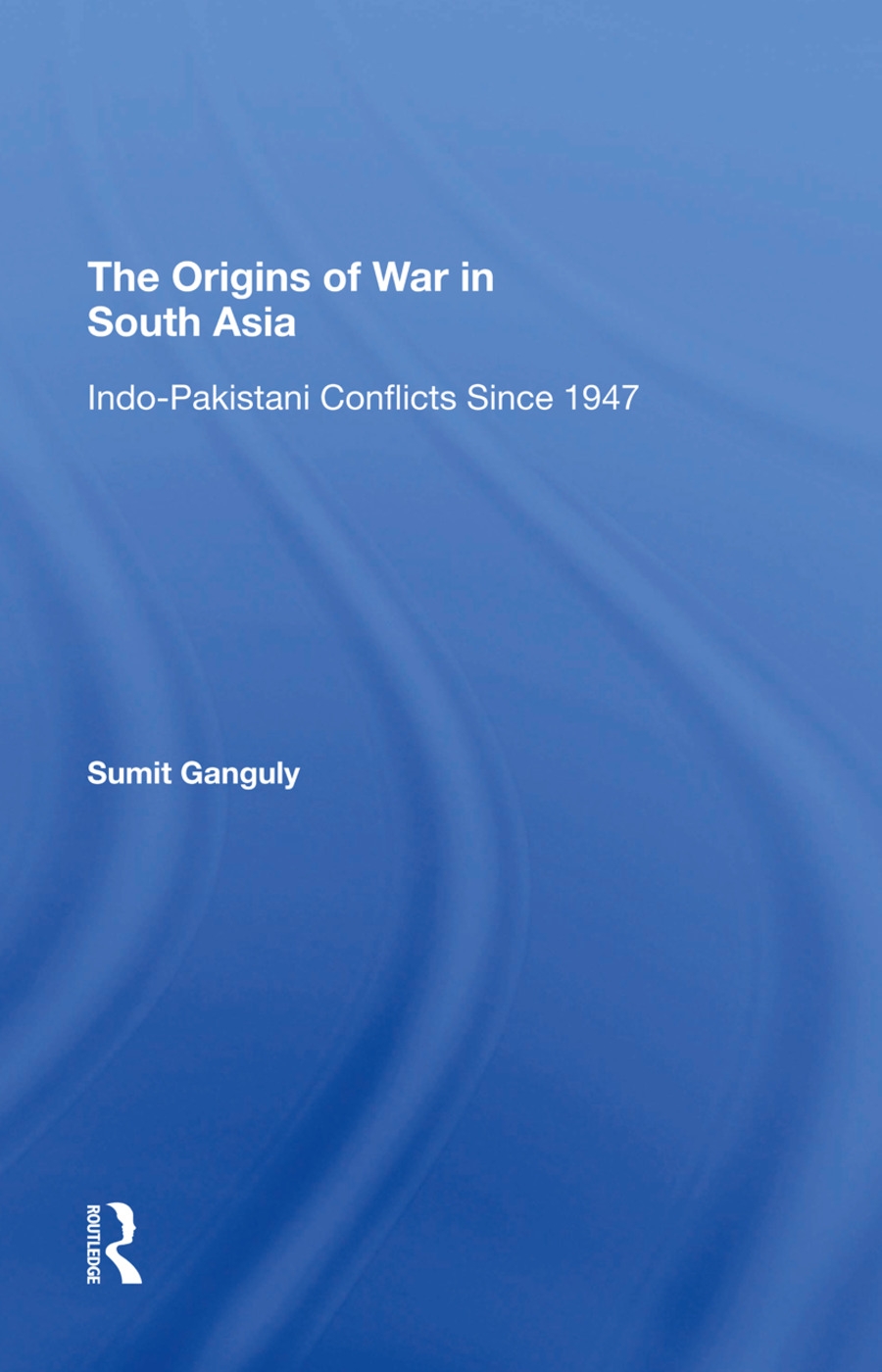 The Origins of War in South Asia

Indo-Pakistani Conflicts Since 1947

Sumit Ganguly

ROUTLEDGE